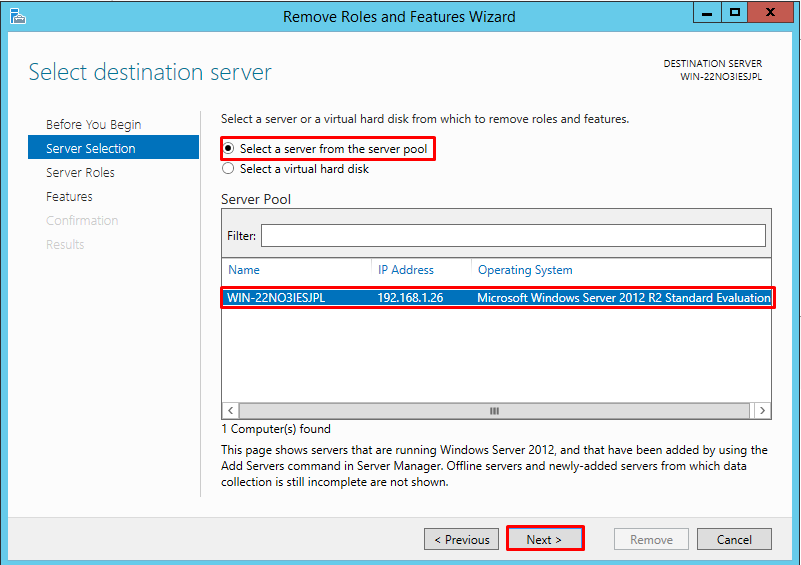 Remove Roles and Features Wizard

Select destination server

DESTINATION SERVER
WIN-22NO3IESJPL

Before You Begin
Server Selection
Server Roles
Features
Confirmation
Results

Select a server or a virtual hard disk from which to remove roles and features.

Select a server from the server pool
Select a virtual hard disk

Server Pool

Filter:

| Name | IP Address | Operating System |
|---|---|---|
| WIN-22NO3IESJPL | 192.168.1.26 | Microsoft Windows Server 2012 R2 Standard Evaluation |

1 Computer(s) found

This page shows servers that are running Windows Server 2012, and that have been added by using the Add Servers command in Server Manager. Offline servers and newly-added servers from which data collection is still incomplete are not shown.

< Previous
Next >
Remove
Cancel